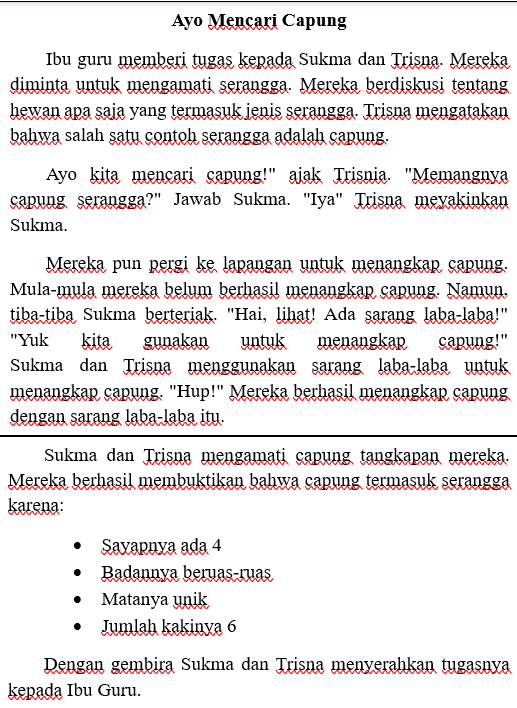 Ayo Mencari Capung

Ibu guru memberi tugas kepada Sukma dan Trisna. Mereka diminta untuk mengamati serangga. Mereka berdiskusi tentang hewan apa saja yang termasuk jenis serangga. Trisna mengatakan bahwa salah satu contoh serangga adalah capung.

Ayo kita mencari capung!" ajak Trisnia. "Memangnya capung serangga?" Jawab Sukma. "Iya" Trisna meyakinkan Sukma.

Mereka pun pergi ke lapangan untuk menangkap capung. Mula-mula mereka belum berhasil menangkap capung. Namun, tiba-tiba Sukma berteriak. "Hai, lihat! Ada sarang laba-laba!" "Yuk kita gunakan untuk menangkap capung!" Sukma dan Trisna menggunakan sarang laba-laba untuk menangkap capung. "Hup!" Mereka berhasil menangkap capung dengan sarang laba-laba itu.

Sukma dan Trisna mengamati capung tangkapan mereka. Mereka berhasil membuktikan bahwa capung termasuk serangga karena:

• Sayapnya ada 4
• Badannya beruas-ruas
• Matanya unik
• Jumlah kakinya 6

Dengan gembira Sukma dan Trisna menyerahkan tugasnya kepada Ibu Guru.